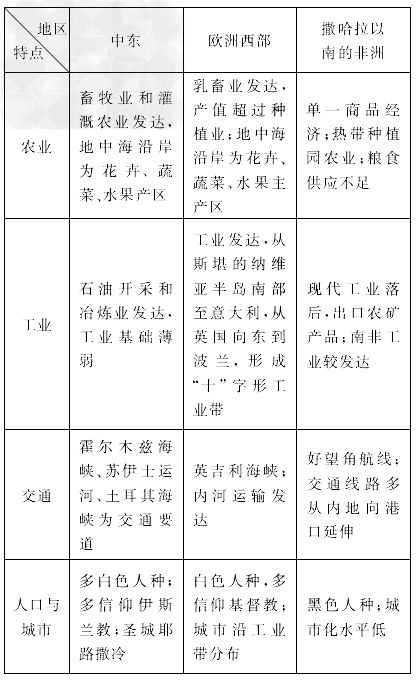 | 地区 特点 | 中东 | 欧洲西部 | 撒哈拉以南的非洲 |
|---|---|---|---|
| 农业 | 畜牧业和灌溉农业发达，地中海沿岸为花卉、蔬菜、水果产区 | 乳畜业发达，产值超过种植业；地中海沿岸为花卉、蔬菜、水果主产区 | 单一商品经济；热带种植园农业；粮食供应不足 |
| 工业 | 石油开采和冶炼业发达，工业基础薄弱 | 工业发达，从斯堪的纳维亚半岛南部至意大利，从英国向东到波兰，形成“十”字形工业带 | 现代工业落后，出口农矿产品；南非工业较发达 |
| 交通 | 霍尔木兹海峡、苏伊士运河、土耳其海峡为交通要道 | 英吉利海峡；内河运输发达 | 好望角航线；交通线路多从内地向港口延伸 |
| 人口与城市 | 多白色人种；多信仰伊斯兰教；圣城耶路撒冷 | 白色人种，多信仰基督教；城市沿工业带分布 | 黑色人种；城市化水平低 |